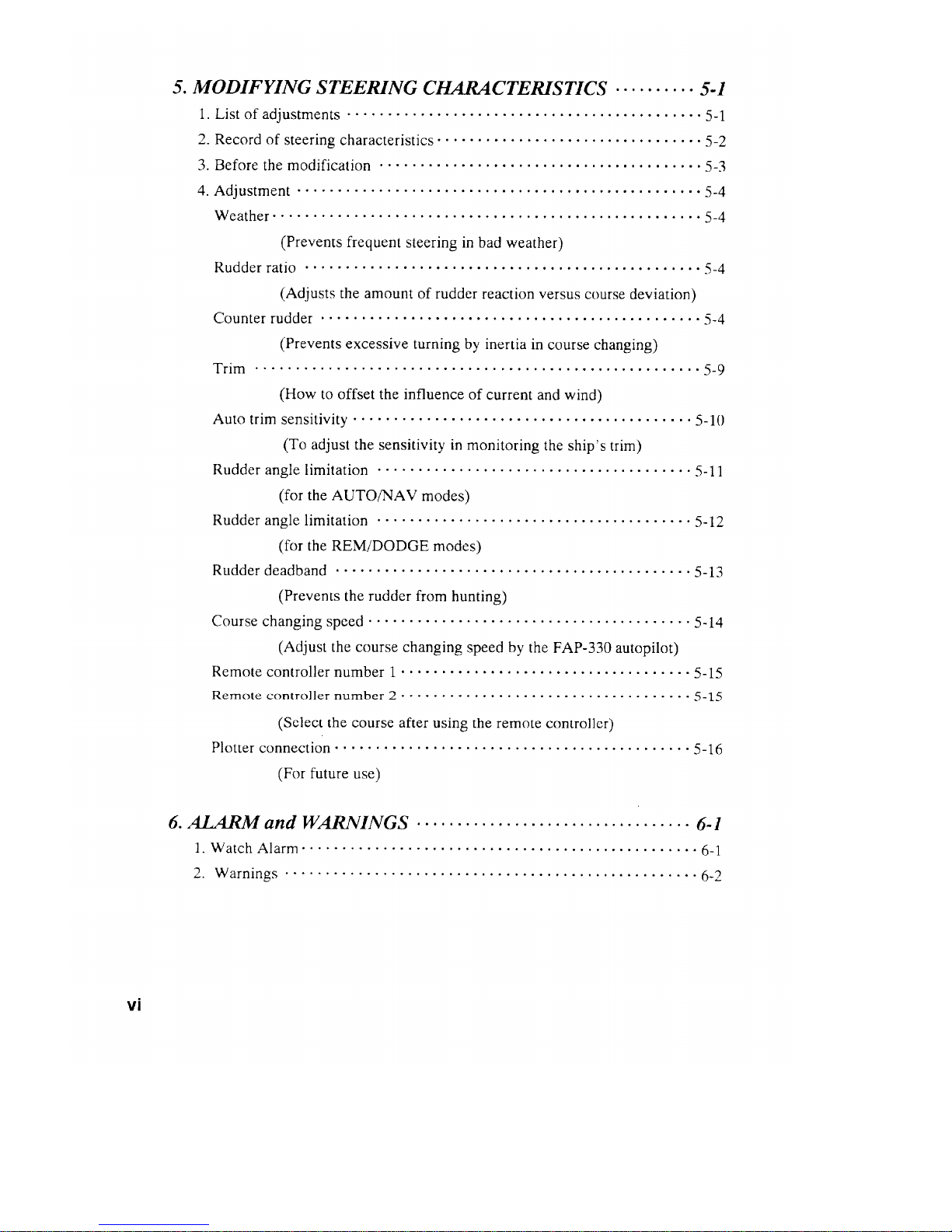 5. MODIFYING STEERING CHARACTERISTICS 5-1

1. List of adjustments 5-1
2. Record of steering characteristics 5-2
3. Before the modification 5-3
4. Adjustment 5-4
Weather 5-4
(Prevents frequent steering in bad weather)
Rudder ratio 5-4
(Adjusts the amount of rudder reaction versus course deviation)
Counter rudder 5-4
(Prevents excessive turning by inertia in course changing)
Trim 5-9
(How to offset the influence of current and wind)
Auto trim sensitivity 5-10
(To adjust the sensitivity in monitoring the ship's trim)
Rudder angle limitation 5-11
(for the AUTO/NAV modes)
Rudder angle limitation 5-12
(for the REM/DODGE modes)
Rudder deadband 5-13
(Prevents the rudder from hunting)
Course changing speed 5-14
(Adjust the course changing speed by the FAP-330 autopilot)
Remote controller number 1 5-15
Remote controller number 2 5-15
(Select the course after using the remote controller)
Plotter connection 5-16
(For future use)

6. ALARM and WARNINGS 6-1

1. Watch Alarm 6-1
2. Warnings 6-2

vi